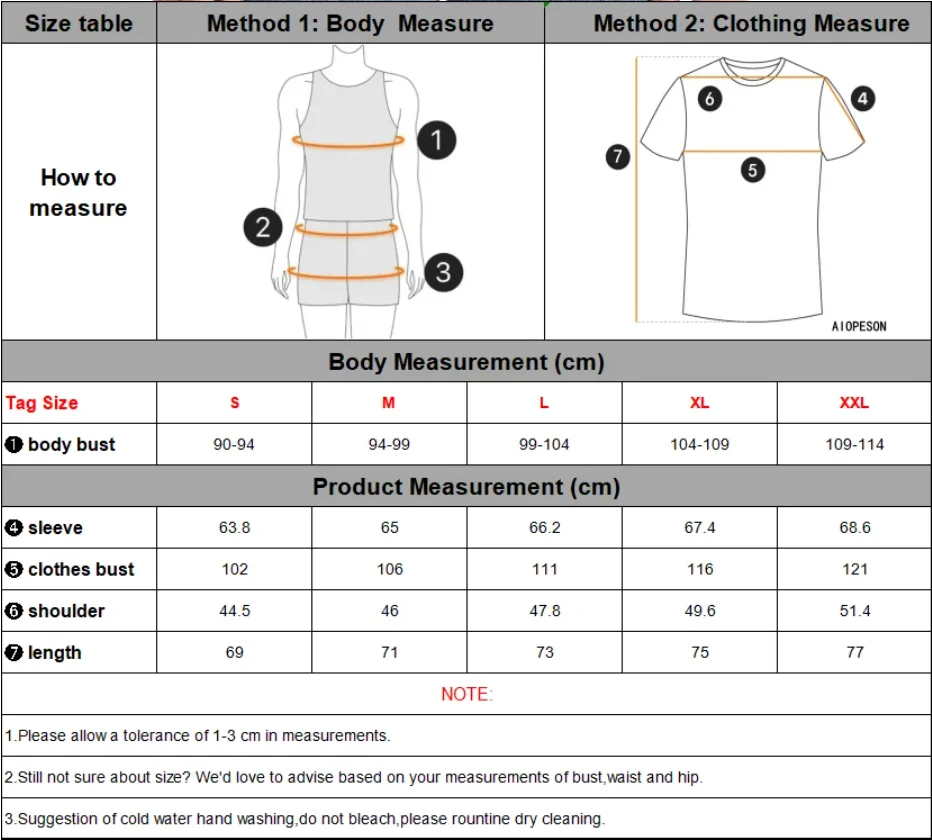 | Size table | Method 1: Body Measure | Method 2: Clothing Measure |
|---|---|---|
| How to measure | 1 2 3 | 6 4 7 5 AIOPESON |

Body Measurement (cm)

| Tag Size | S | M | L | XL | XXL |
|---|---|---|---|---|---|
| ❶ body bust | 90-94 | 94-99 | 99-104 | 104-109 | 109-114 |

Product Measurement (cm)

| | | | | | |
|---|---|---|---|---|---|
| ❹ sleeve | 63.8 | 65 | 66.2 | 67.4 | 68.6 |
| ❺ clothes bust | 102 | 106 | 111 | 116 | 121 |
| ❻ shoulder | 44.5 | 46 | 47.8 | 49.6 | 51.4 |
| ❼ length | 69 | 71 | 73 | 75 | 77 |

NOTE:

1.Please allow a tolerance of 1-3 cm in measurements.

2.Still not sure about size? We'd love to advise based on your measurements of bust,waist and hip.

3.Suggestion of cold water hand washing,do not bleach,please rountine dry cleaning.